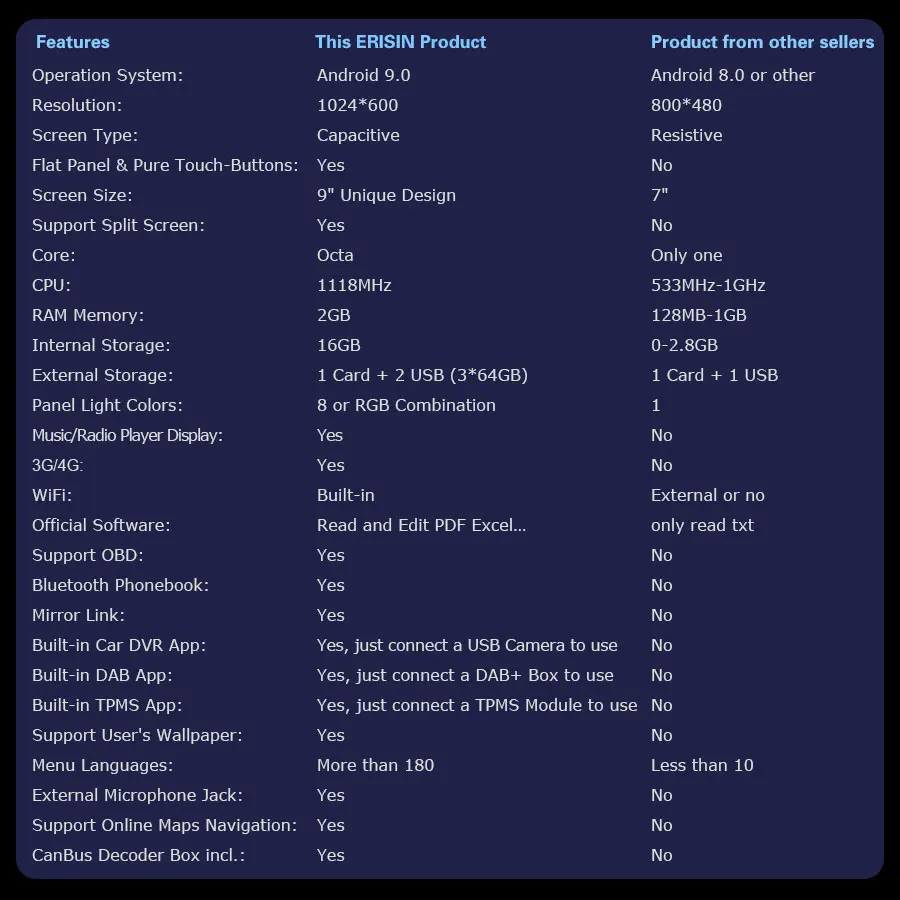 | Features | This ERISIN Product | Product from other sellers |
|---|---|---|
| Operation System: | Android 9.0 | Android 8.0 or other |
| Resolution: | 1024*600 | 800*480 |
| Screen Type: | Capacitive | Resistive |
| Flat Panel & Pure Touch-Buttons: | Yes | No |
| Screen Size: | 9" Unique Design | 7" |
| Support Split Screen: | Yes | No |
| Core: | Octa | Only one |
| CPU: | 1118MHz | 533MHz-1GHz |
| RAM Memory: | 2GB | 128MB-1GB |
| Internal Storage: | 16GB | 0-2.8GB |
| External Storage: | 1 Card + 2 USB (3*64GB) | 1 Card + 1 USB |
| Panel Light Colors: | 8 or RGB Combination | 1 |
| Music/Radio Player Display: | Yes | No |
| 3G/4G: | Yes | No |
| WiFi: | Built-in | External or no |
| Official Software: | Read and Edit PDF Excel... | only read txt |
| Support OBD: | Yes | No |
| Bluetooth Phonebook: | Yes | No |
| Mirror Link: | Yes | No |
| Built-in Car DVR App: | Yes, just connect a USB Camera to use | No |
| Built-in DAB App: | Yes, just connect a DAB+ Box to use | No |
| Built-in TPMS App: | Yes, just connect a TPMS Module to use | No |
| Support User's Wallpaper: | Yes | No |
| Menu Languages: | More than 180 | Less than 10 |
| External Microphone Jack: | Yes | No |
| Support Online Maps Navigation: | Yes | No |
| CanBus Decoder Box incl.: | Yes | No |